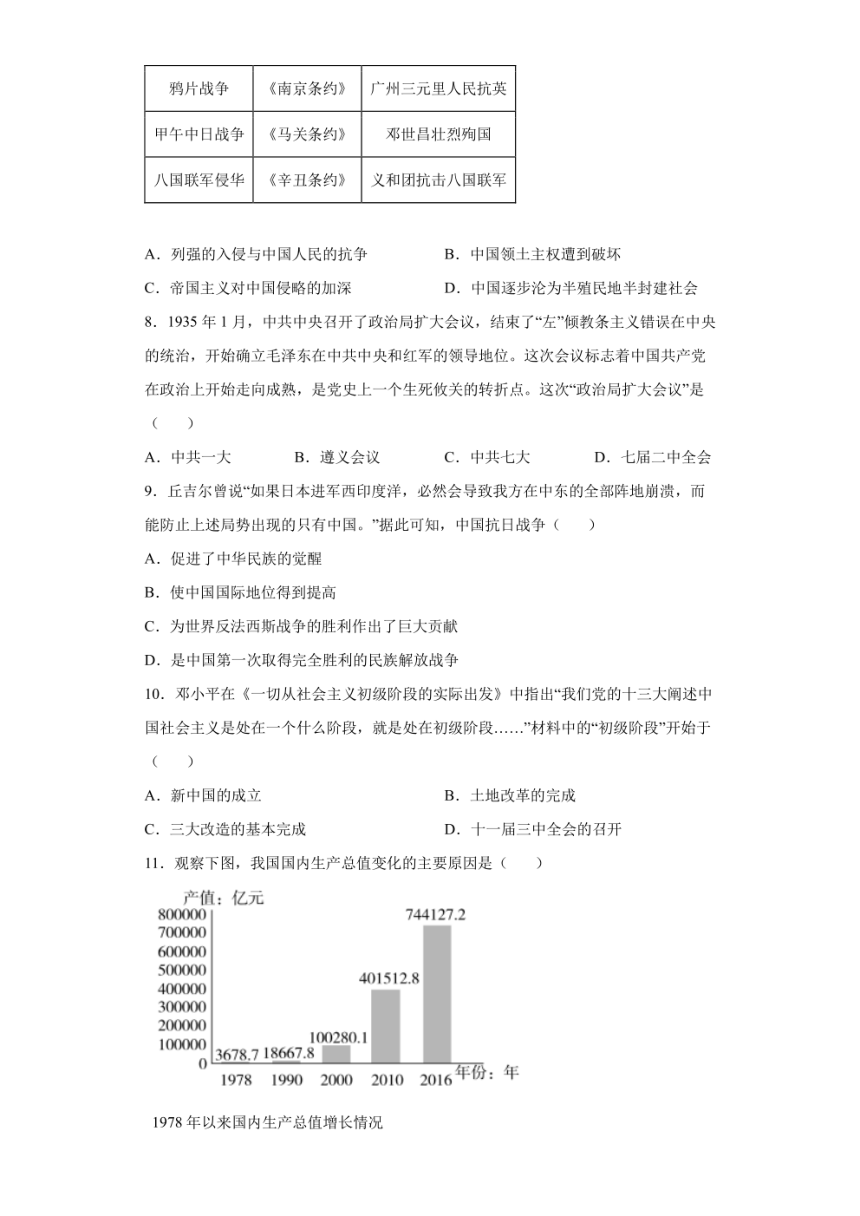 | 鸦片战争 | 《南京条约》 | 广州三元里人民抗英 |
|---|---|---|
| 甲午中日战争 | 《马关条约》 | 邓世昌壮烈殉国 |
| 八国联军侵华 | 《辛丑条约》 | 义和团抗击八国联军 |

A．列强的入侵与中国人民的抗争　　B．中国领土主权遭到破坏

C．帝国主义对中国侵略的加深　　D．中国逐步沦为半殖民地半封建社会

8．1935 年 1 月，中共中央召开了政治局扩大会议，结束了“左”倾教条主义错误在中央的统治，开始确立毛泽东在中共中央和红军的领导地位。这次会议标志着中国共产党在政治上开始走向成熟，是党史上一个生死攸关的转折点。这次“政治局扩大会议”是（　　）

A．中共一大　　B．遵义会议　　C．中共七大　　D．七届二中全会

9．丘吉尔曾说“如果日本进军西印度洋，必然会导致我方在中东的全部阵地崩溃，而能防止上述局势出现的只有中国。”据此可知，中国抗日战争（　　）

A．促进了中华民族的觉醒

B．使中国国际地位得到提高

C．为世界反法西斯战争的胜利作出了巨大贡献

D．是中国第一次取得完全胜利的民族解放战争

10．邓小平在《一切从社会主义初级阶段的实际出发》中指出“我们党的十三大阐述中国社会主义是处在一个什么阶段，就是处在初级阶段……”材料中的“初级阶段”开始于（　　）

A．新中国的成立　　B．土地改革的完成

C．三大改造的基本完成　　D．十一届三中全会的召开

11．观察下图，我国国内生产总值变化的主要原因是（　　）

产值：亿元
800000
700000
600000
500000
400000
300000
200000
100000
0
3678.7 18667.8 100280.1 401512.8 744127.2
1978 1990 2000 2010 2016 年份：年

1978 年以来国内生产总值增长情况